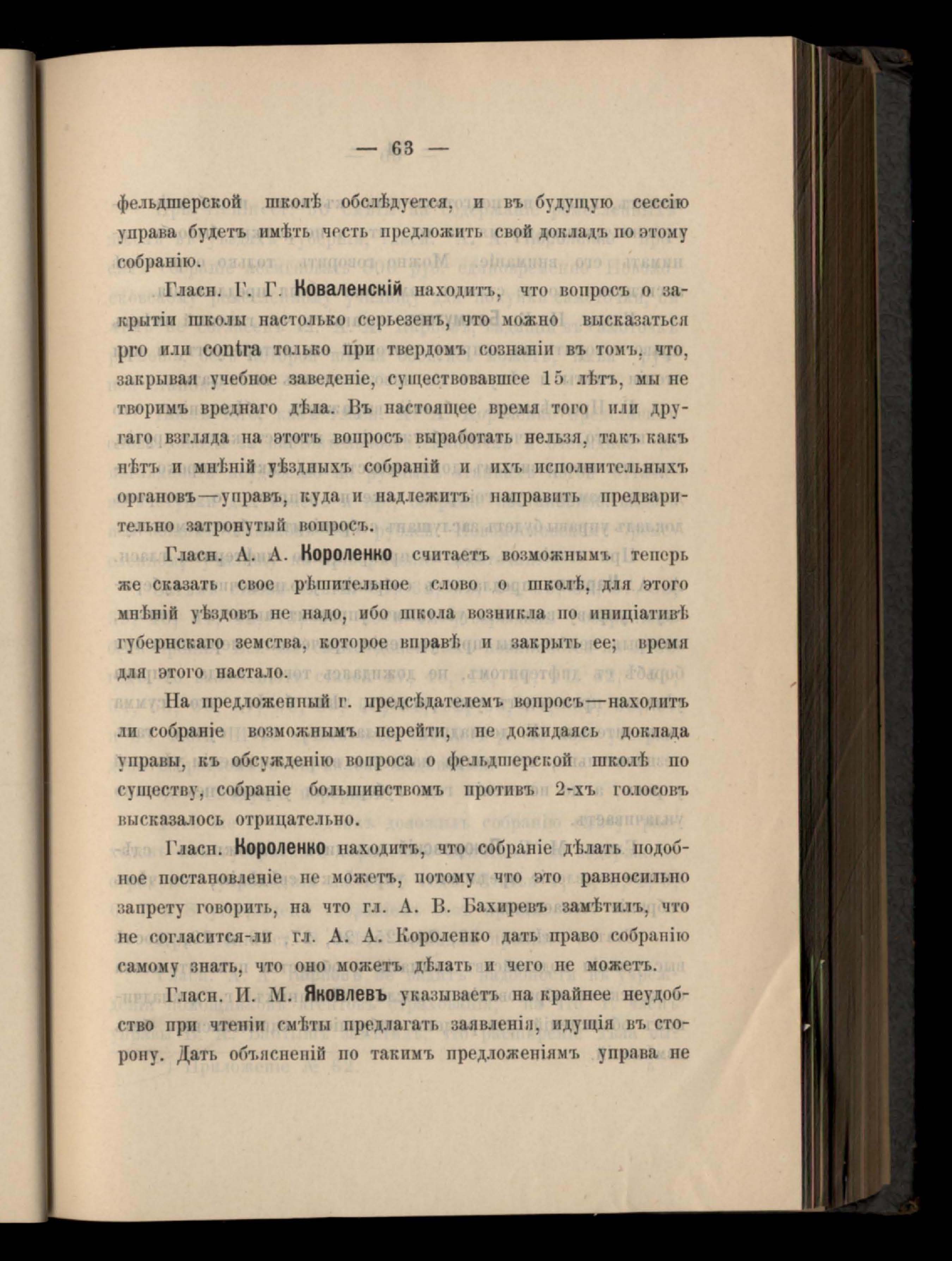 — 63 —

фельдшерской школѣ обслѣдуется, и въ будущую сессію управа будетъ имѣть честь предложить свой докладъ по этому собранію.

Гласн. Г. Г. Коваленскій находитъ, что вопросъ о закрытіи школы настолько серьезенъ, что можно высказаться pro или contra только при твердомъ сознаніи въ томъ, что, закрывая учебное заведеніе, существовавшее 15 лѣтъ, мы не творимъ вреднаго дѣла. Въ настоящее время того или другаго взгляда на этотъ вопросъ выработать нельзя, такъ какъ нѣтъ и мнѣній уѣздныхъ собраній и ихъ исполнительныхъ органовъ—управъ, куда и надлежитъ направить предварительно затронутый вопросъ.

Гласн. А. А. Короленко считаетъ возможнымъ теперь же сказать свое рѣшительное слово о школѣ, для этого мнѣній уѣздовъ не надо, ибо школа возникла по иниціативѣ губернскаго земства, которое вправѣ и закрыть ее; время для этого настало.

На предложенный г. предсѣдателемъ вопросъ—находитъ ли собраніе возможнымъ перейти, не дожидаясь доклада управы, къ обсужденію вопроса о фельдшерской школѣ по существу, собраніе большинствомъ противъ 2-хъ голосовъ высказалось отрицательно.

Гласн. Короленко находитъ, что собраніе дѣлать подобное постановленіе не можетъ, потому что это равносильно запрету говорить, на что гл. А. В. Бахиревъ замѣтилъ, что не согласится-ли гл. А. А. Короленко дать право собранію самому знать, что оно можетъ дѣлать и чего не можетъ.

Гласн. И. М. Яковлевъ указываетъ на крайнее неудобство при чтеніи смѣты предлагать заявленія, идущія въ сторону. Дать объясненій по такимъ предложеніямъ управа не